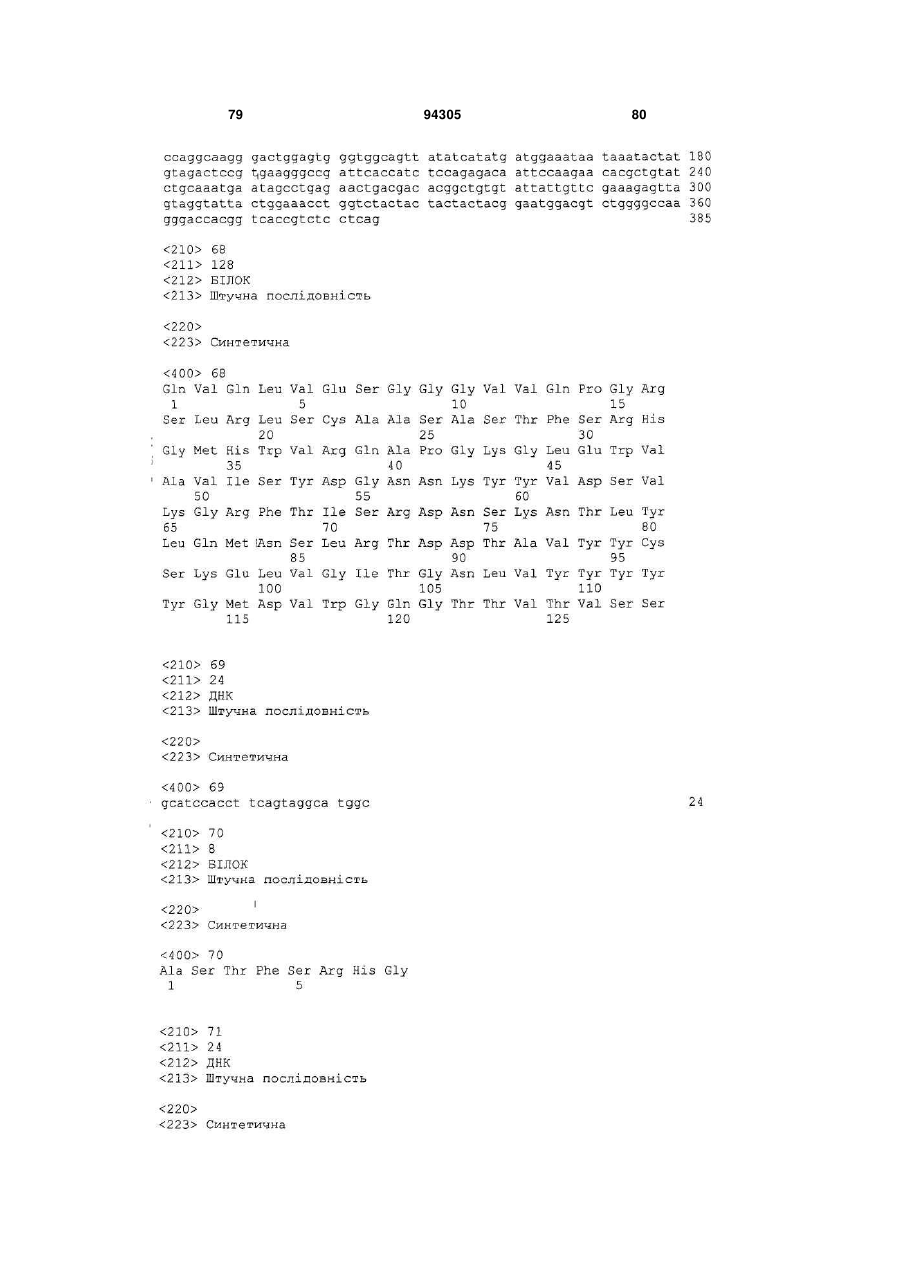 79 94305 80

ccaggcaagg gactggagtg ggtggcagtt atatcatatg atggaaataa taaatactat 180
gtagactccg tgaagggccg attcaccatc tccagagaca attccaagaa cacgctgtat 240
ctgcaaatga atagcctgag aactgacgac acggctgtgt attattgttc gaaagagtta 300
gtaggtatta ctggaaacct ggtctactac tactactacg gaatggacgt ctggggccaa 360
gggaccacgg tcaccgtctc ctcag 385

<210> 68
<211> 128
<212> БІЛОК
<213> Штучна послідовність

<220>
<223> Синтетична

<400> 68
Gln Val Gln Leu Val Glu Ser Gly Gly Gly Val Val Gln Pro Gly Arg
1 5 10 15
Ser Leu Arg Leu Ser Cys Ala Ala Ser Ala Ser Thr Phe Ser Arg His
20 25 30
Gly Met His Trp Val Arg Gln Ala Pro Gly Lys Gly Leu Glu Trp Val
35 40 45
Ala Val Ile Ser Tyr Asp Gly Asn Asn Lys Tyr Tyr Val Asp Ser Val
50 55 60
Lys Gly Arg Phe Thr Ile Ser Arg Asp Asn Ser Lys Asn Thr Leu Tyr
65 70 75 80
Leu Gln Met Asn Ser Leu Arg Thr Asp Asp Thr Ala Val Tyr Tyr Cys
85 90 95
Ser Lys Glu Leu Val Gly Ile Thr Gly Asn Leu Val Tyr Tyr Tyr Tyr
100 105 110
Tyr Gly Met Asp Val Trp Gly Gln Gly Thr Thr Val Thr Val Ser Ser
115 120 125

<210> 69
<211> 24
<212> ДНК
<213> Штучна послідовність

<220>
<223> Синтетична

<400> 69
gcatccacct tcagtaggca tggc 24

<210> 70
<211> 8
<212> БІЛОК
<213> Штучна послідовність

<220>
<223> Синтетична

<400> 70
Ala Ser Thr Phe Ser Arg His Gly
1 5

<210> 71
<211> 24
<212> ДНК
<213> Штучна послідовність

<220>
<223> Синтетична